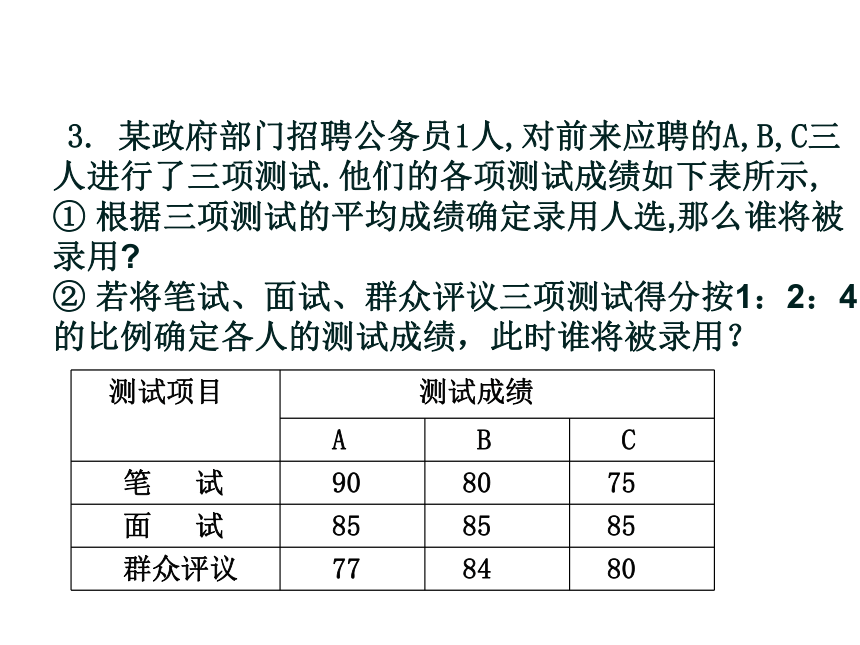 3. 某政府部门招聘公务员1人,对前来应聘的A,B,C三人进行了三项测试.他们的各项测试成绩如下表所示,
① 根据三项测试的平均成绩确定录用人选,那么谁将被录用?
② 若将笔试、面试、群众评议三项测试得分按1：2：4的比例确定各人的测试成绩，此时谁将被录用？

| 测试项目 | 测试成绩 | | |
|---|---|---|---|
| | A | B | C |
| 笔 试 | 90 | 80 | 75 |
| 面 试 | 85 | 85 | 85 |
| 群众评议 | 77 | 84 | 80 |